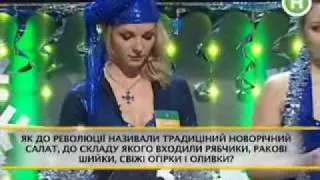 Н

ЯК ДО РЕВОЛЮЦІЇ НАЗИВАЛИ ТРАДИЦІЙНИЙ НОВОРІЧНИЙ САЛАТ, ДО СКЛАДУ ЯКОГО ВХОДИЛИ РЯБЧИКИ, РАКОВІ ШИЙКИ, СВІЖІ ОГІРКИ І ОЛИВКИ?